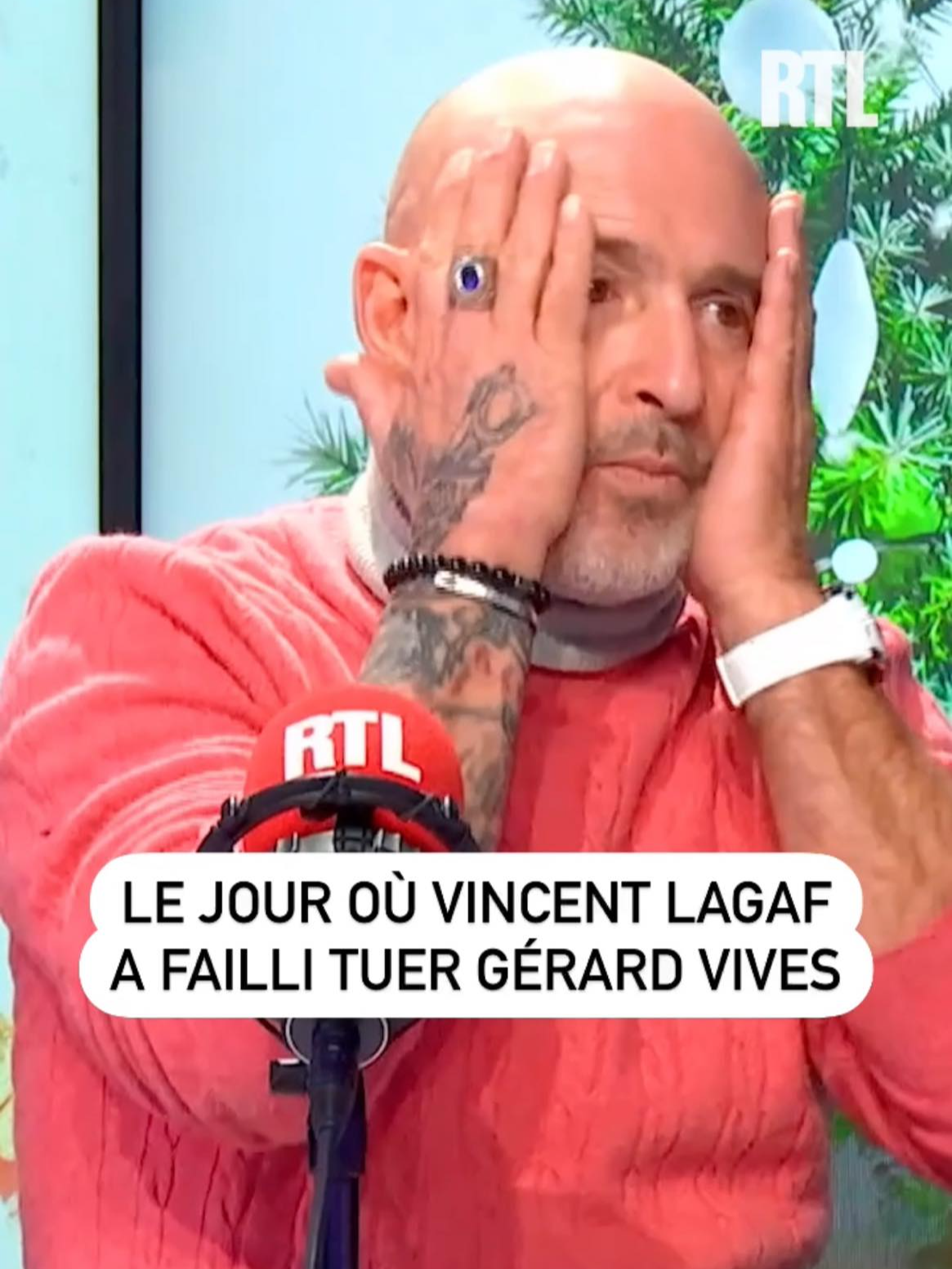 RTL

RTL

LE JOUR OÙ VINCENT LAGAF A FAILLI TUER GÉRARD VIVES